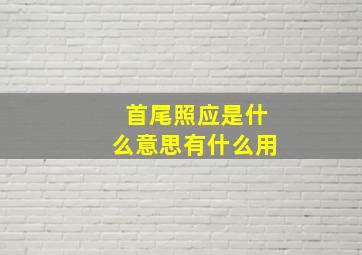 首尾照应是什么意思有什么用